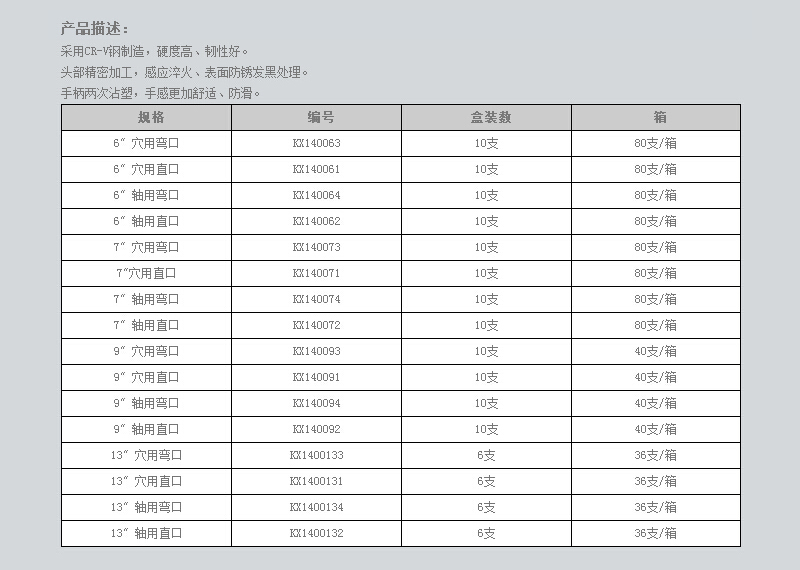 产品描述：

采用CR-V钢制造，硬度高、韧性好。

头部精密加工，感应淬火、表面防锈发黑处理。

手柄两次沾塑，手感更加舒适、防滑。

| 规格 | 编号 | 盒装数 | 箱 |
|---|---|---|---|
| 6″ 穴用弯口 | KX140063 | 10支 | 80支/箱 |
| 6″ 穴用直口 | KX140061 | 10支 | 80支/箱 |
| 6″ 轴用弯口 | KX140064 | 10支 | 80支/箱 |
| 6″ 轴用直口 | KX140062 | 10支 | 80支/箱 |
| 7″ 穴用弯口 | KX140073 | 10支 | 80支/箱 |
| 7″穴用直口 | KX140071 | 10支 | 80支/箱 |
| 7″ 轴用弯口 | KX140074 | 10支 | 80支/箱 |
| 7″ 轴用直口 | KX140072 | 10支 | 80支/箱 |
| 9″ 穴用弯口 | KX140093 | 10支 | 40支/箱 |
| 9″ 穴用直口 | KX140091 | 10支 | 40支/箱 |
| 9″ 轴用弯口 | KX140094 | 10支 | 40支/箱 |
| 9″ 轴用直口 | KX140092 | 10支 | 40支/箱 |
| 13″ 穴用弯口 | KX1400133 | 6支 | 36支/箱 |
| 13″ 穴用直口 | KX1400131 | 6支 | 36支/箱 |
| 13″ 轴用弯口 | KX1400134 | 6支 | 36支/箱 |
| 13″ 轴用直口 | KX1400132 | 6支 | 36支/箱 |